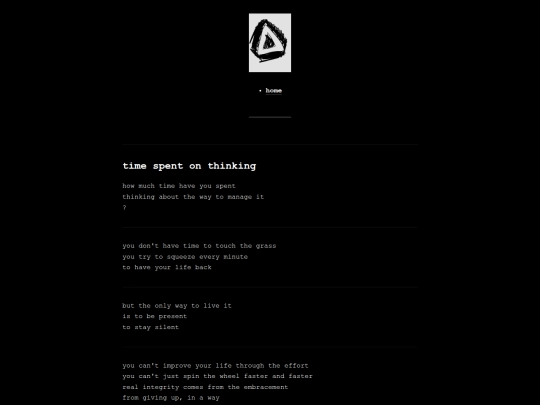 • home

time spent on thinking

how much time have you spent
thinking about the way to manage it
?

you don't have time to touch the grass
you try to squeeze every minute
to have your life back

but the only way to live it
is to be present
to stay silent

you can't improve your life through the effort
you can't just spin the wheel faster and faster
real integrity comes from the embracement
from giving up, in a way